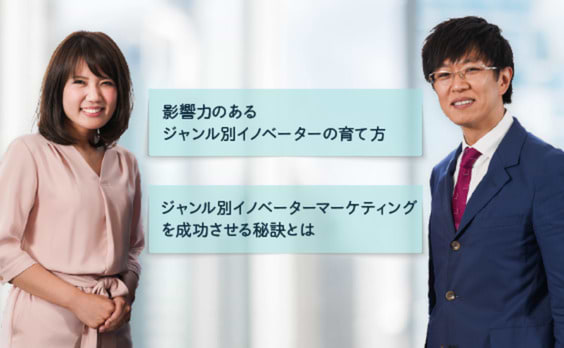 影響力のある
ジャンル別イノベーターの育て方

ジャンル別イノベーターマーケティング
を成功させる秘訣とは